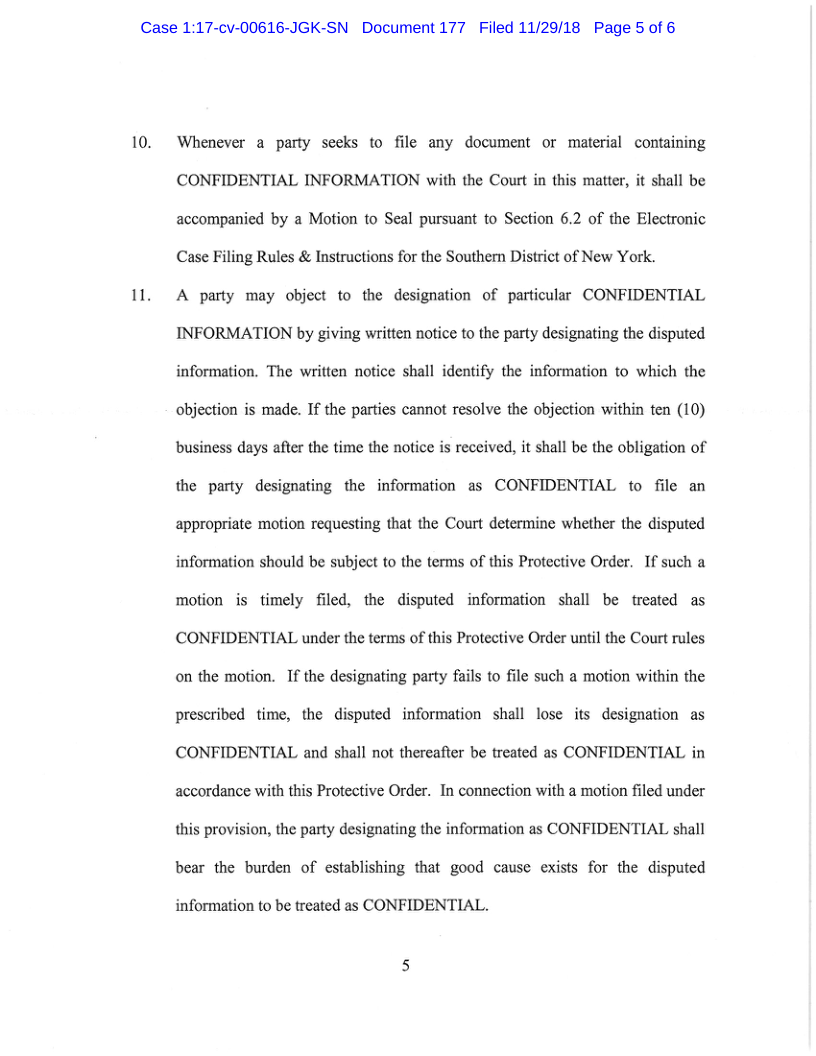 Case 1:17-cv-00616-JGK-SN Document 177 Filed 11/29/18 Page 5 of 6

10. Whenever a party seeks to file any document or material containing CONFIDENTIAL INFORMATION with the Court in this matter, it shall be accompanied by a Motion to Seal pursuant to Section 6.2 of the Electronic Case Filing Rules & Instructions for the Southern District of New York.

11. A party may object to the designation of particular CONFIDENTIAL INFORMATION by giving written notice to the party designating the disputed information. The written notice shall identify the information to which the objection is made. If the parties cannot resolve the objection within ten (10) business days after the time the notice is received, it shall be the obligation of the party designating the information as CONFIDENTIAL to file an appropriate motion requesting that the Court determine whether the disputed information should be subject to the terms of this Protective Order. If such a motion is timely filed, the disputed information shall be treated as CONFIDENTIAL under the terms of this Protective Order until the Court rules on the motion. If the designating party fails to file such a motion within the prescribed time, the disputed information shall lose its designation as CONFIDENTIAL and shall not thereafter be treated as CONFIDENTIAL in accordance with this Protective Order. In connection with a motion filed under this provision, the party designating the information as CONFIDENTIAL shall bear the burden of establishing that good cause exists for the disputed information to be treated as CONFIDENTIAL.

5